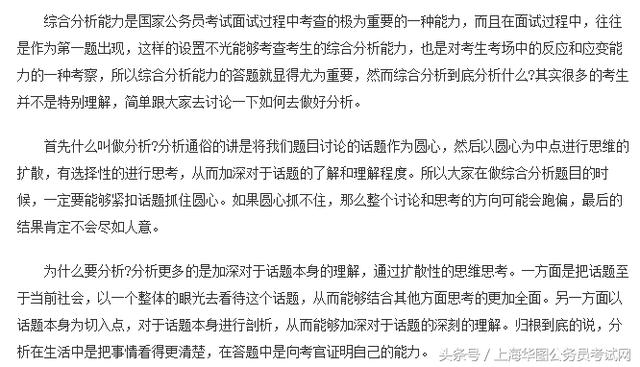 综合分析能力是国家公务员考试面试过程中考查的极为重要的一种能力，而且在面试过程中，往往是作为第一题出现，这样的设置不光能够考查考生的综合分析能力，也是对考生考场中的反应和应变能力的一种考察，所以综合分析能力的答题就显得尤为重要，然而综合分析到底分析什么?其实很多的考生并不是特别理解，简单跟大家去讨论一下如何去做好分析。

首先什么叫做分析?分析通俗的讲是将我们题目讨论的话题作为圆心，然后以圆心为中点进行思维的扩散，有选择性的进行思考，从而加深对于话题的了解和理解程度。所以大家在做综合分析题目的时候，一定要能够紧扣话题抓住圆心。如果圆心抓不住，那么整个讨论和思考的方向可能会跑偏，最后的结果肯定不会尽如人意。

为什么要分析?分析更多的是加深对于话题本身的理解，通过扩散性的思维思考。一方面是把话题至于当前社会，以一个整体的眼光去看待这个话题，从而能够结合其他方面思考的更加全面。另一方面以话题本身为切入点，对于话题本身进行剖析，从而能够加深对于话题的深刻的理解。归根到底的说，分析在生活中是把事情看得更清楚，在答题中是向考官证明自己的能力。

头条号 / 上海华图公务员考试网